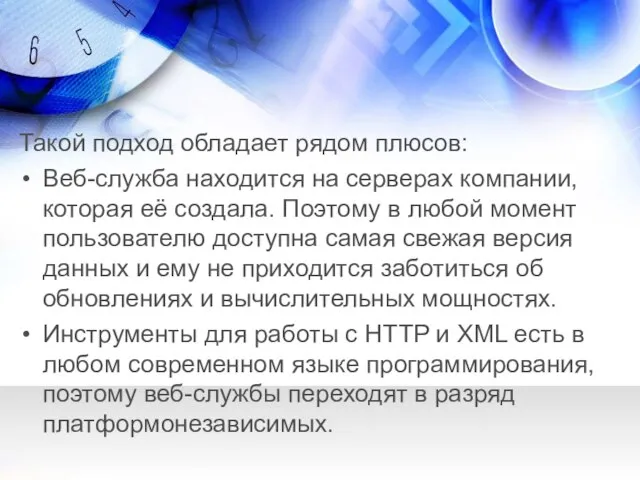 6 5 4

Такой подход обладает рядом плюсов:

• Веб-служба находится на серверах компании, которая её создала. Поэтому в любой момент пользователю доступна самая свежая версия данных и ему не приходится заботиться об обновлениях и вычислительных мощностях.

• Инструменты для работы с HTTP и XML есть в любом современном языке программирования, поэтому веб-службы переходят в разряд платформонезависимых.